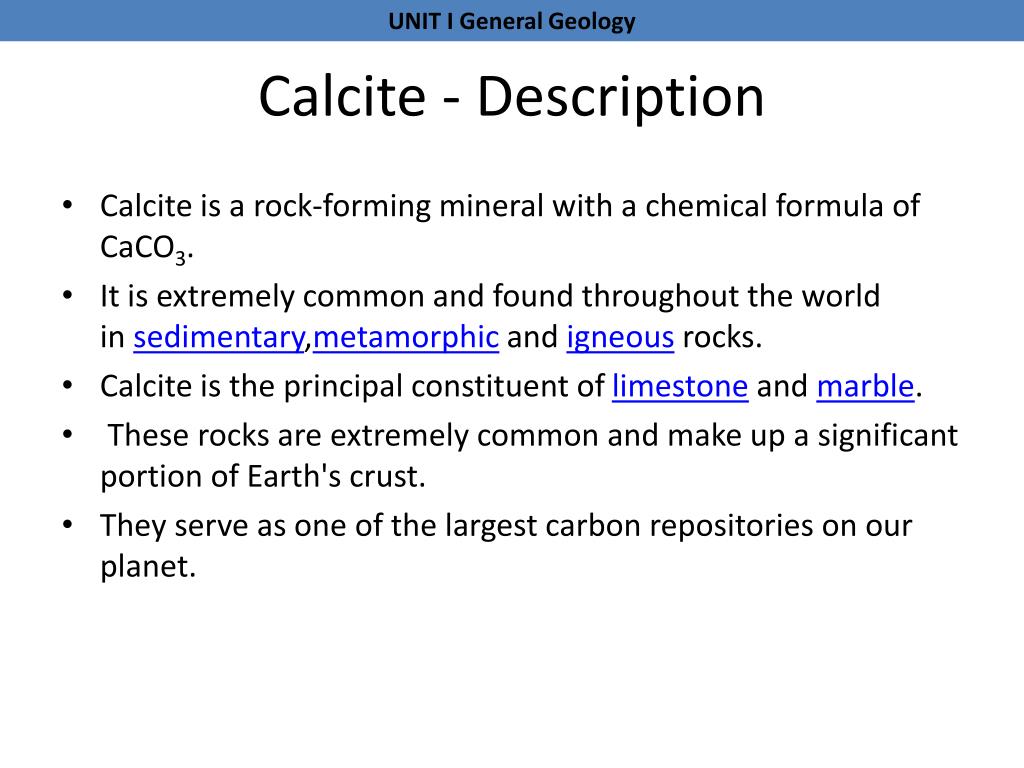 UNIT I General Geology

Calcite - Description

• Calcite is a rock-forming mineral with a chemical formula of $CaCO_3$.
• It is extremely common and found throughout the world in sedimentary,metamorphic and igneous rocks.
• Calcite is the principal constituent of limestone and marble.
• These rocks are extremely common and make up a significant portion of Earth's crust.
• They serve as one of the largest carbon repositories on our planet.